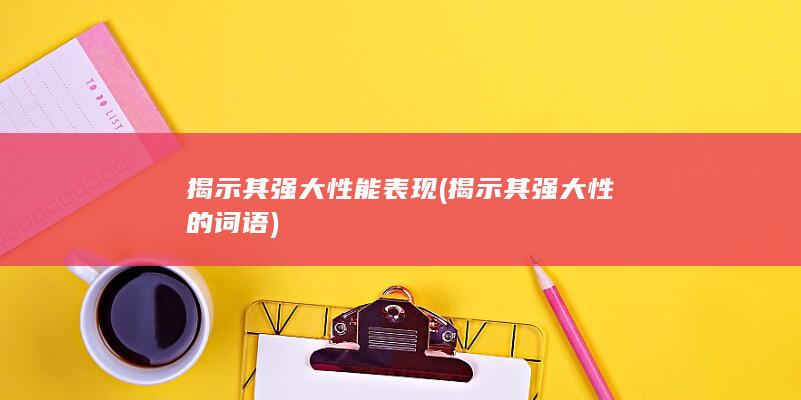 TO DO LIST

揭示其强大性能表现(揭示其强大性的词语)